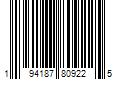 1 94187 80922 5